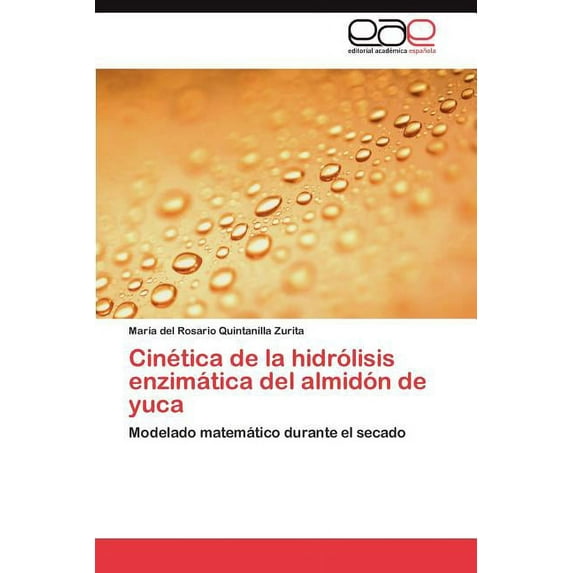 eae
editorial académica española

María del Rosario Quintanilla Zurita

Cinética de la hidrólisis enzimática del almidón de yuca

Modelado matemático durante el secado